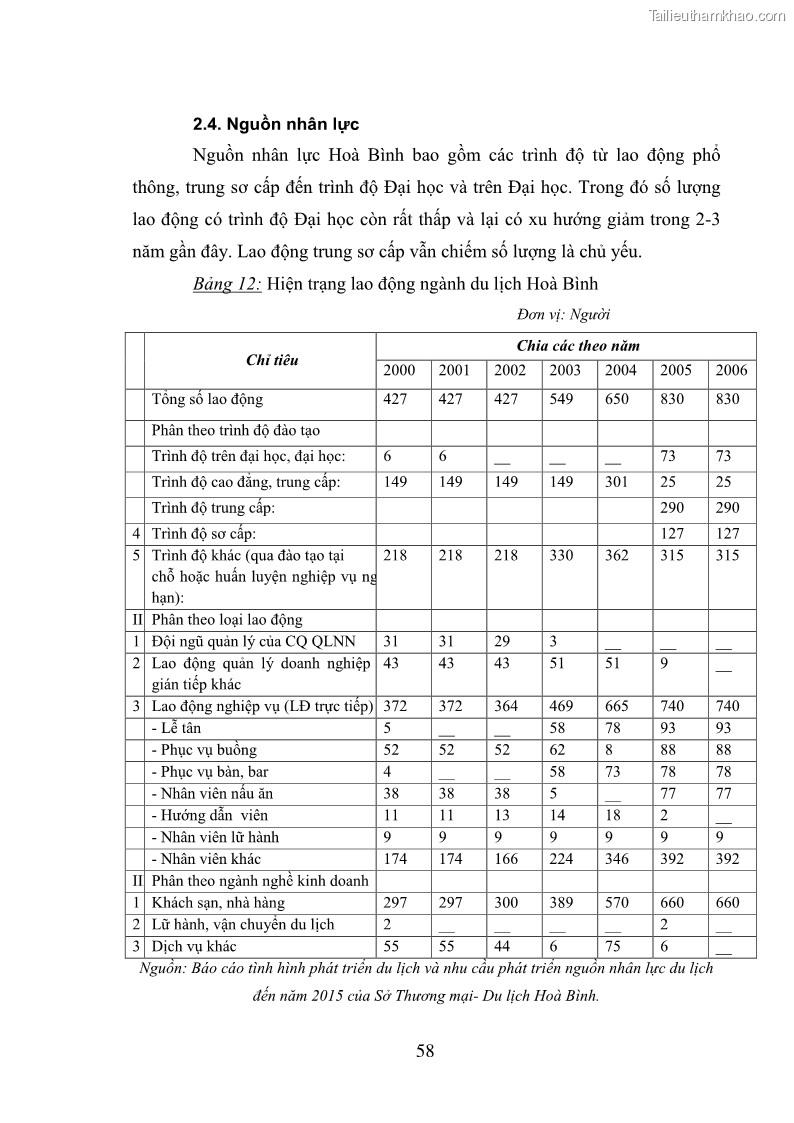 Tailieuthamkhao.com

2.4. Nguồn nhân lực

Nguồn nhân lực Hoà Bình bao gồm các trình độ từ lao động phổ thông, trung sơ cấp đến trình độ Đại học và trên Đại học. Trong đó số lượng lao động có trình độ Đại học còn rất thấp và lại có xu hướng giảm trong 2-3 năm gần đây. Lao động trung sơ cấp vẫn chiếm số lượng là chủ yếu.

Bảng 12: Hiện trạng lao động ngành du lịch Hoà Bình

Đơn vị: Người

| | Chỉ tiêu | Chia các theo năm | | | | | | |
|---|---|---|---|---|---|---|---|---|
| | | 2000 | 2001 | 2002 | 2003 | 2004 | 2005 | 2006 |
| | Tổng số lao động | 427 | 427 | 427 | 549 | 650 | 830 | 830 |
| | Phân theo trình độ đào tạo | | | | | | | |
| | Trình độ trên đại học, đại học: | 6 | 6 | __ | __ | __ | 73 | 73 |
| | Trình độ cao đẳng, trung cấp: | 149 | 149 | 149 | 149 | 301 | 25 | 25 |
| | Trình độ trung cấp: | | | | | | 290 | 290 |
| 4 | Trình độ sơ cấp: | | | | | | 127 | 127 |
| 5 | Trình độ khác (qua đào tạo tại chỗ hoặc huấn luyện nghiệp vụ ng hạn): | 218 | 218 | 218 | 330 | 362 | 315 | 315 |
| II | Phân theo loại lao động | | | | | | | |
| 1 | Đội ngũ quản lý của CQ QLNN | 31 | 31 | 29 | 3 | __ | __ | __ |
| 2 | Lao động quản lý doanh nghiệp gián tiếp khác | 43 | 43 | 43 | 51 | 51 | 9 | __ |
| 3 | Lao động nghiệp vụ (LĐ trực tiếp) | 372 | 372 | 364 | 469 | 665 | 740 | 740 |
| | - Lễ tân | 5 | __ | __ | 58 | 78 | 93 | 93 |
| | - Phục vụ buồng | 52 | 52 | 52 | 62 | 8 | 88 | 88 |
| | - Phục vụ bàn, bar | 4 | __ | __ | 58 | 73 | 78 | 78 |
| | - Nhân viên nấu ăn | 38 | 38 | 38 | 5 | __ | 77 | 77 |
| | - Hướng dẫn viên | 11 | 11 | 13 | 14 | 18 | 2 | __ |
| | - Nhân viên lữ hành | 9 | 9 | 9 | 9 | 9 | 9 | 9 |
| | - Nhân viên khác | 174 | 174 | 166 | 224 | 346 | 392 | 392 |
| II | Phân theo ngành nghề kinh doanh | | | | | | | |
| 1 | Khách sạn, nhà hàng | 297 | 297 | 300 | 389 | 570 | 660 | 660 |
| 2 | Lữ hành, vận chuyển du lịch | 2 | __ | __ | __ | __ | 2 | __ |
| 3 | Dịch vụ khác | 55 | 55 | 44 | 6 | 75 | 6 | __ |

Nguồn: Báo cáo tình hình phát triển du lịch và nhu cầu phát triển nguồn nhân lực du lịch đến năm 2015 của Sở Thương mại- Du lịch Hoà Bình.

58